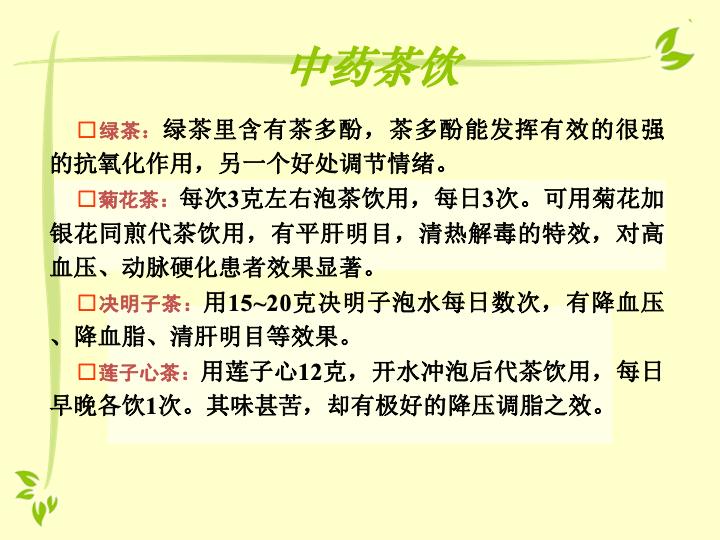 中药茶饮

□绿茶：绿茶里含有茶多酚，茶多酚能发挥有效的很强的抗氧化作用，另一个好处调节情绪。

□菊花茶：每次3克左右泡茶饮用，每日3次。可用菊花加银花同煎代茶饮用，有平肝明目，清热解毒的特效，对高血压、动脉硬化患者效果显著。

□决明子茶：用15~20克决明子泡水每日数次，有降血压、降血脂、清肝明目等效果。

□莲子心茶：用莲子心12克，开水冲泡后代茶饮用，每日早晚各饮1次。其味甚苦，却有极好的降压调脂之效。